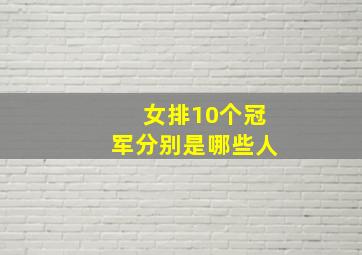 女排10个冠军分别是哪些人